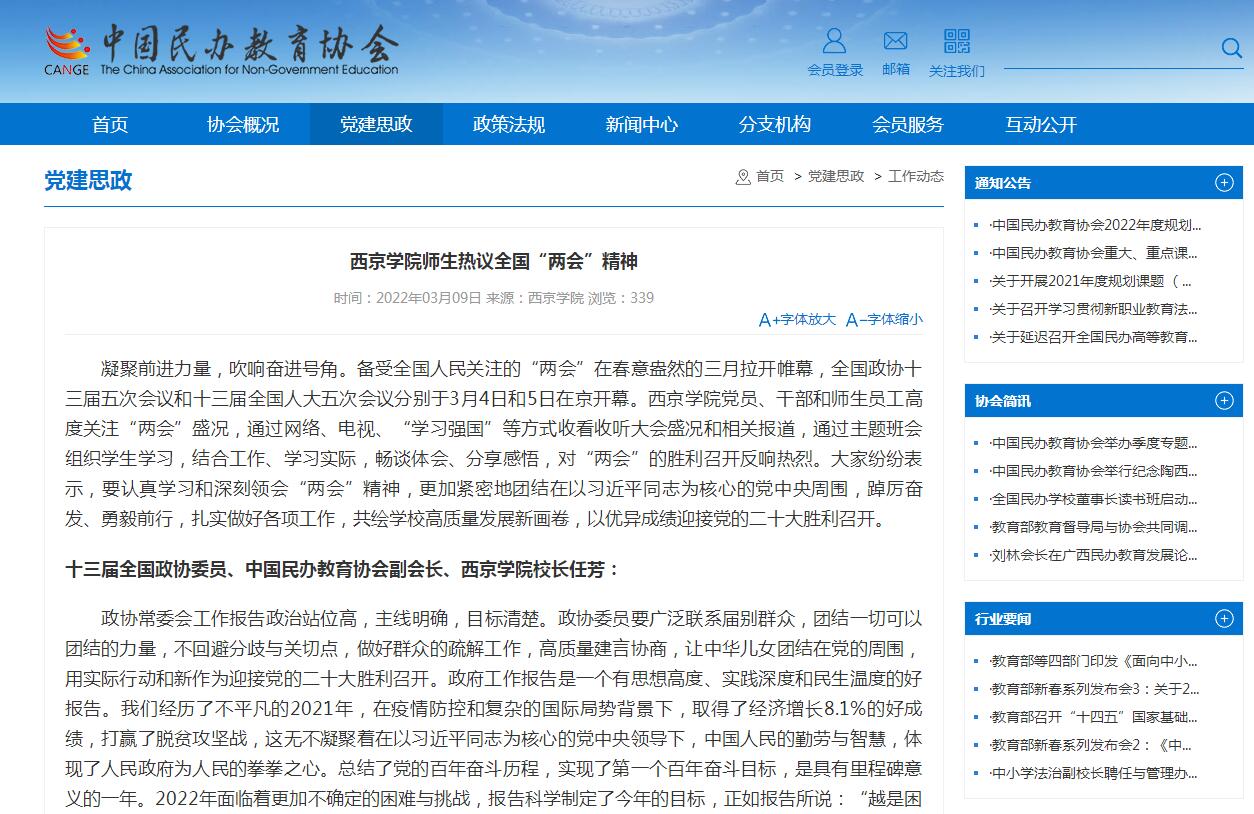 中国民办教育协会
CANGE The China Association for Non-Government Education

会员登录 邮箱 关注我们

首页 协会概况 党建思政 政策法规 新闻中心 分支机构 会员服务 互动公开

党建思政

首页 > 党建思政 > 工作动态

西京学院师生热议全国“两会”精神

时间：2022年03月09日 来源：西京学院 浏览：339

A+字体放大 A−字体缩小

凝聚前进力量，吹响奋进号角。备受全国人民关注的“两会”在春意盎然的三月拉开帷幕，全国政协十三届五次会议和十三届全国人大五次会议分别于3月4日和5日在京开幕。西京学院党员、干部和师生员工高度关注“两会”盛况，通过网络、电视、“学习强国”等方式收看收听大会盛况和相关报道，通过主题班会组织学生学习，结合工作、学习实际，畅谈体会、分享感悟，对“两会”的胜利召开反响热烈。大家纷纷表示，要认真学习和深刻领会“两会”精神，更加紧密地团结在以习近平同志为核心的党中央周围，踔厉奋发、勇毅前行，扎实做好各项工作，共绘学校高质量发展新画卷，以优异成绩迎接党的二十大胜利召开。

十三届全国政协委员、中国民办教育协会副会长、西京学院校长任芳：

政协常委会工作报告政治站位高，主线明确，目标清楚。政协委员要广泛联系届别群众，团结一切可以团结的力量，不回避分歧与关切点，做好群众的疏解工作，高质量建言协商，让中华儿女团结在党的周围，用实际行动和新作为迎接党的二十大胜利召开。政府工作报告是一个有思想高度、实践深度和民生温度的好报告。我们经历了不平凡的2021年，在疫情防控和复杂的国际局势背景下，取得了经济增长8.1%的好成绩，打赢了脱贫攻坚战，这无不凝聚着在以习近平同志为核心的党中央领导下，中国人民的勤劳与智慧，体现了人民政府为人民的拳拳之心。总结了党的百年奋斗历程，实现了第一个百年奋斗目标，是具有里程碑意义的一年。2022年面临着更加不确定的困难与挑战，报告科学制定了今年的目标，正如报告所说：“越是困

通知公告
·中国民办教育协会2022年度规划...
·中国民办教育协会重大、重点课...
·关于开展2021年度规划课题（...
·关于召开学习贯彻新职业教育法...
·关于延迟召开全国民办高等教育...

协会简讯
·中国民办教育协会举办季度专题...
·中国民办教育协会举行纪念陶西...
·全国民办学校董事长读书班启动...
·教育部教育督导局与协会共同调...
·刘林会长在广西民办教育发展论...

行业要闻
·教育部等四部门印发《面向中小...
·教育部新春系列发布会3：关于2...
·教育部召开“十四五”国家基础...
·教育部新春系列发布会2：《中...
·中小学法治副校长聘任与管理办...